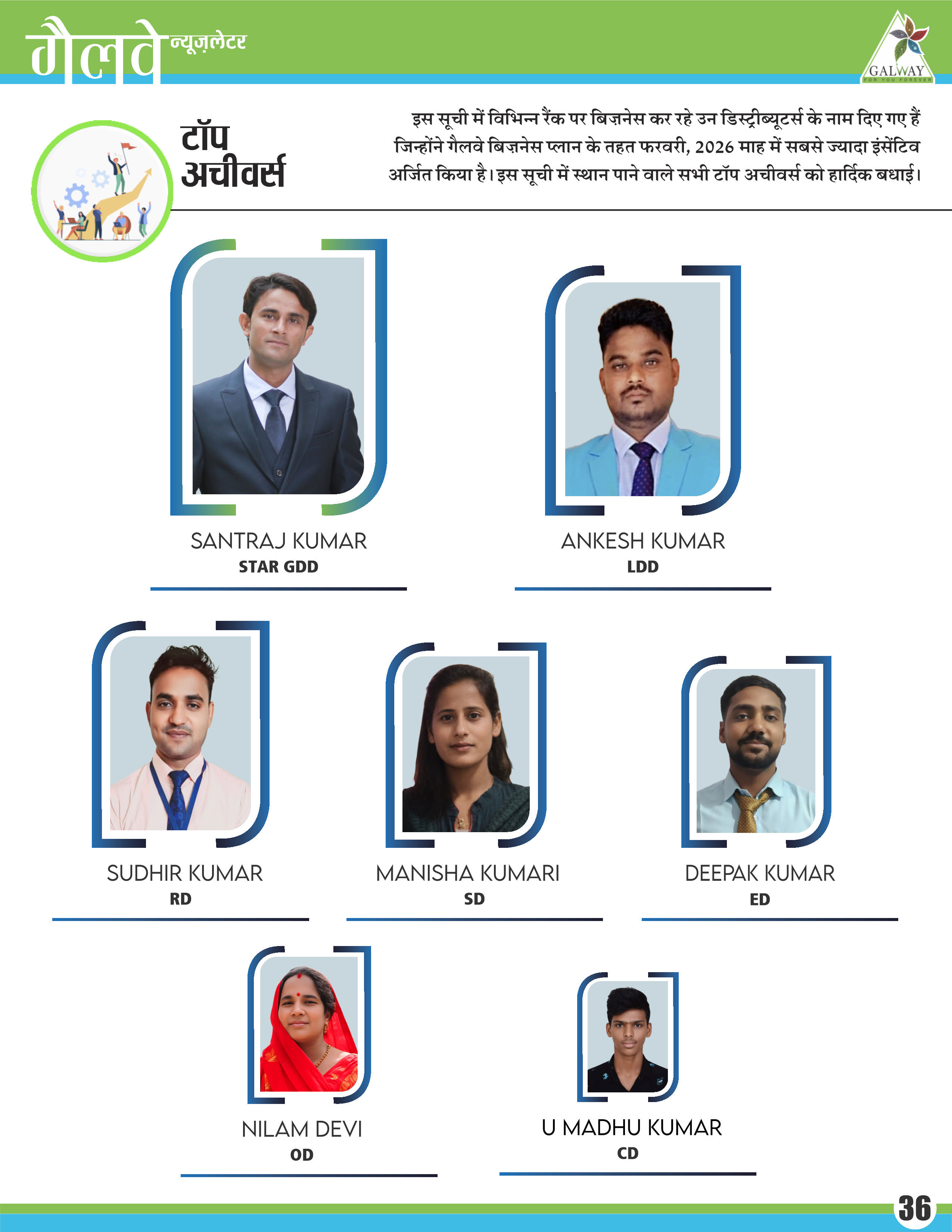 गैलवे न्यूज़लेटर

GALWAY
FOR YOU FOREVER

टॉप अचीवर्स

इस सूची में विभिन्न रैंक पर बिज़नेस कर रहे उन डिस्ट्रीब्यूटर्स के नाम दिए गए हैं जिन्होंने गैलवे बिज़नेस प्लान के तहत फरवरी, 2026 माह में सबसे ज्यादा इंसेंटिव अर्जित किया है। इस सूची में स्थान पाने वाले सभी टॉप अचीवर्स को हार्दिक बधाई।

SANTRAJ KUMAR
STAR GDD

ANKESH KUMAR
LDD

SUDHIR KUMAR
RD

MANISHA KUMARI
SD

DEEPAK KUMAR
ED

NILAM DEVI
OD

U MADHU KUMAR
CD

36